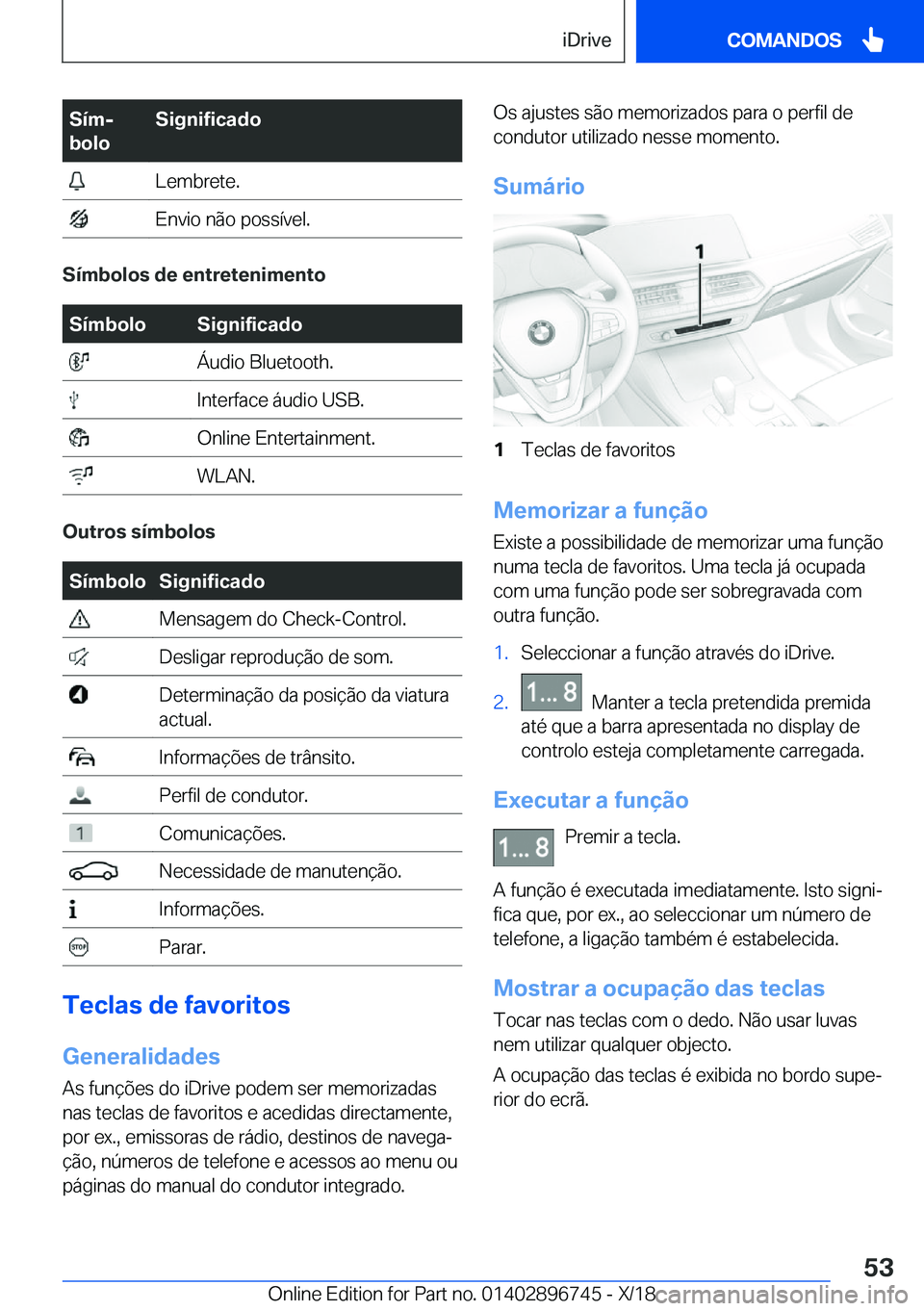 iDrive

COMANDOS

| Símbolo | Significado |
|---|---|
| | Lembrete. |
| | Envio não possível. |

Símbolos de entretenimento

| Símbolo | Significado |
|---|---|
| | Áudio Bluetooth. |
| | Interface áudio USB. |
| | Online Entertainment. |
| | WLAN. |

Outros símbolos

| Símbolo | Significado |
|---|---|
| | Mensagem do Check-Control. |
| | Desligar reprodução de som. |
| | Determinação da posição da viatura actual. |
| | Informações de trânsito. |
| | Perfil de condutor. |
| 1 | Comunicações. |
| | Necessidade de manutenção. |
| | Informações. |
| STOP | Parar. |

Teclas de favoritos

Generalidades

As funções do iDrive podem ser memorizadas nas teclas de favoritos e acedidas directamente, por ex., emissoras de rádio, destinos de navegação, números de telefone e acessos ao menu ou páginas do manual do condutor integrado.

Os ajustes são memorizados para o perfil de condutor utilizado nesse momento.

Sumário

1

1 Teclas de favoritos

Memorizar a função

Existe a possibilidade de memorizar uma função numa tecla de favoritos. Uma tecla já ocupada com uma função pode ser sobregravada com outra função.

1. Seleccionar a função através do iDrive.

2. 1... 8 Manter a tecla pretendida premida até que a barra apresentada no display de controlo esteja completamente carregada.

Executar a função

1... 8 Premir a tecla.

A função é executada imediatamente. Isto significa que, por ex., ao seleccionar um número de telefone, a ligação também é estabelecida.

Mostrar a ocupação das teclas

Tocar nas teclas com o dedo. Não usar luvas nem utilizar qualquer objecto.

A ocupação das teclas é exibida no bordo superior do ecrã.

53

Online Edition for Part no. 01402896745 - X/18 carmanualsonline.info